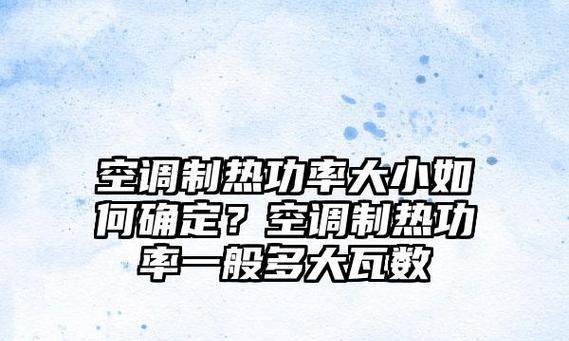 空调制热功率大小如何确定？空调制热功率一般多大瓦数